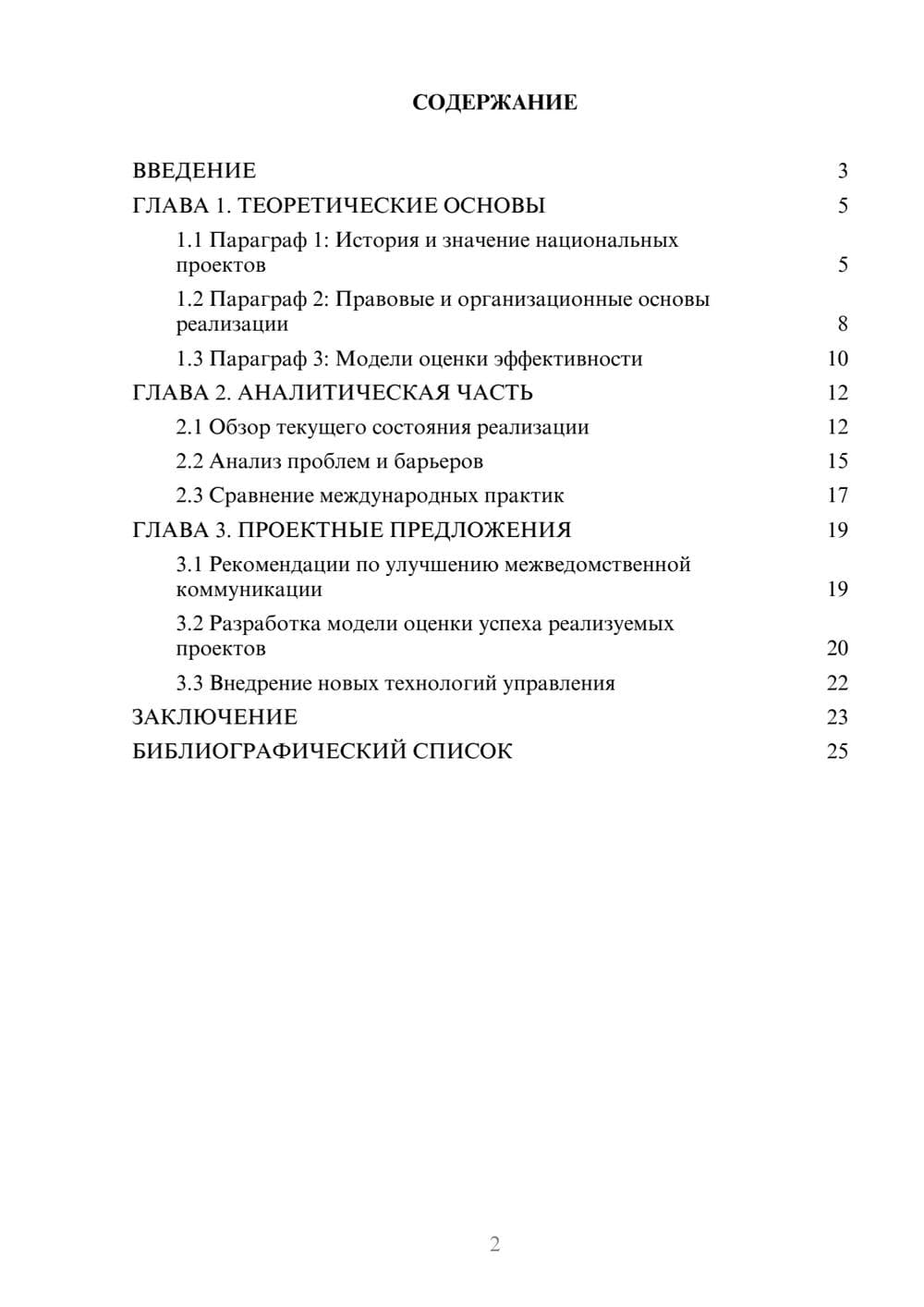 СОДЕРЖАНИЕ

ВВЕДЕНИЕ 3
ГЛАВА 1. ТЕОРЕТИЧЕСКИЕ ОСНОВЫ 5
1.1 Параграф 1: История и значение национальных проектов 5
1.2 Параграф 2: Правовые и организационные основы реализации 8
1.3 Параграф 3: Модели оценки эффективности 10
ГЛАВА 2. АНАЛИТИЧЕСКАЯ ЧАСТЬ 12
2.1 Обзор текущего состояния реализации 12
2.2 Анализ проблем и барьеров 15
2.3 Сравнение международных практик 17
ГЛАВА 3. ПРОЕКТНЫЕ ПРЕДЛОЖЕНИЯ 19
3.1 Рекомендации по улучшению межведомственной коммуникации 19
3.2 Разработка модели оценки успеха реализуемых проектов 20
3.3 Внедрение новых технологий управления 22
ЗАКЛЮЧЕНИЕ 23
БИБЛИОГРАФИЧЕСКИЙ СПИСОК 25

2